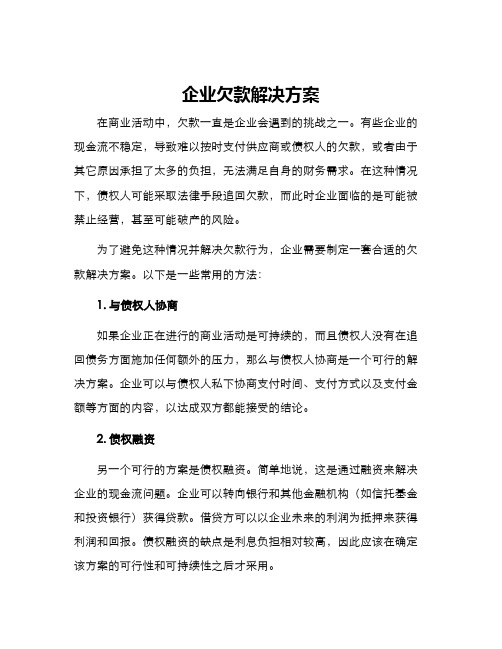 企业欠款解决方案

在商业活动中，欠款一直是企业会遇到的挑战之一。有些企业的现金流不稳定，导致难以按时支付供应商或债权人的欠款，或者由于其它原因承担了太多的负担，无法满足自身的财务需求。在这种情况下，债权人可能采取法律手段追回欠款，而此时企业面临的是可能被禁止经营，甚至可能破产的风险。

为了避免这种情况并解决欠款行为，企业需要制定一套合适的欠款解决方案。以下是一些常用的方法：

1. 与债权人协商

如果企业正在进行的商业活动是可持续的，而且债权人没有在追回债务方面施加任何额外的压力，那么与债权人协商是一个可行的解决方案。企业可以与债权人私下协商支付时间、支付方式以及支付金额等方面的内容，以达成双方都能接受的结论。

2. 债权融资

另一个可行的方案是债权融资。简单地说，这是通过融资来解决企业的现金流问题。企业可以转向银行和其他金融机构（如信托基金和投资银行）获得贷款。借贷方可以以企业未来的利润为抵押来获得利润和回报。债权融资的缺点是利息负担相对较高，因此应该在确定该方案的可行性和可持续性之后才采用。